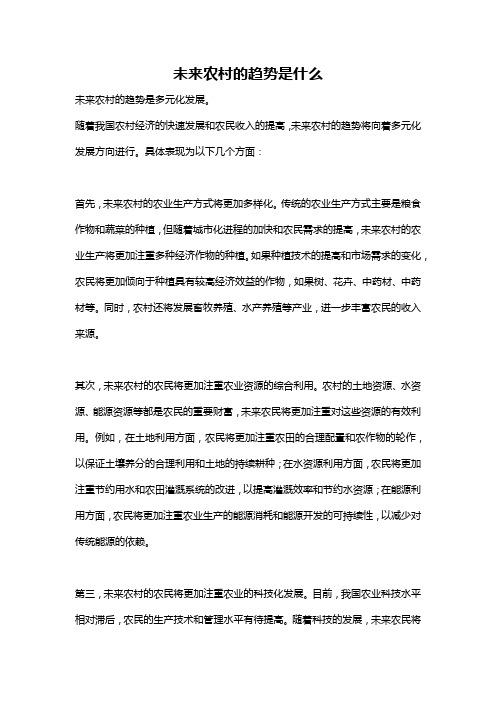 未来农村的趋势是什么

未来农村的趋势是多元化发展。

随着我国农村经济的快速发展和农民收入的提高，未来农村的趋势将向着多元化发展方向进行。具体表现为以下几个方面：

首先，未来农村的农业生产方式将更加多样化。传统的农业生产方式主要是粮食作物和蔬菜的种植，但随着城市化进程的加快和农民需求的提高，未来农村的农业生产将更加注重多种经济作物的种植。如果种植技术的提高和市场需求的变化，农民将更加倾向于种植具有较高经济效益的作物，如果树、花卉、中药材、中药材等。同时，农村还将发展畜牧养殖、水产养殖等产业，进一步丰富农民的收入来源。

其次，未来农村的农民将更加注重农业资源的综合利用。农村的土地资源、水资源、能源资源等都是农民的重要财富，未来农民将更加注重对这些资源的有效利用。例如，在土地利用方面，农民将更加注重农田的合理配置和农作物的轮作，以保证土壤养分的合理利用和土地的持续耕种；在水资源利用方面，农民将更加注重节约用水和农田灌溉系统的改进，以提高灌溉效率和节约水资源；在能源利用方面，农民将更加注重农业生产的能源消耗和能源开发的可持续性，以减少对传统能源的依赖。

第三，未来农村的农民将更加注重农业的科技化发展。目前，我国农业科技水平相对滞后，农民的生产技术和管理水平有待提高。随着科技的发展，未来农民将